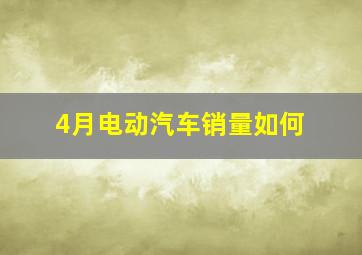 4月电动汽车销量如何